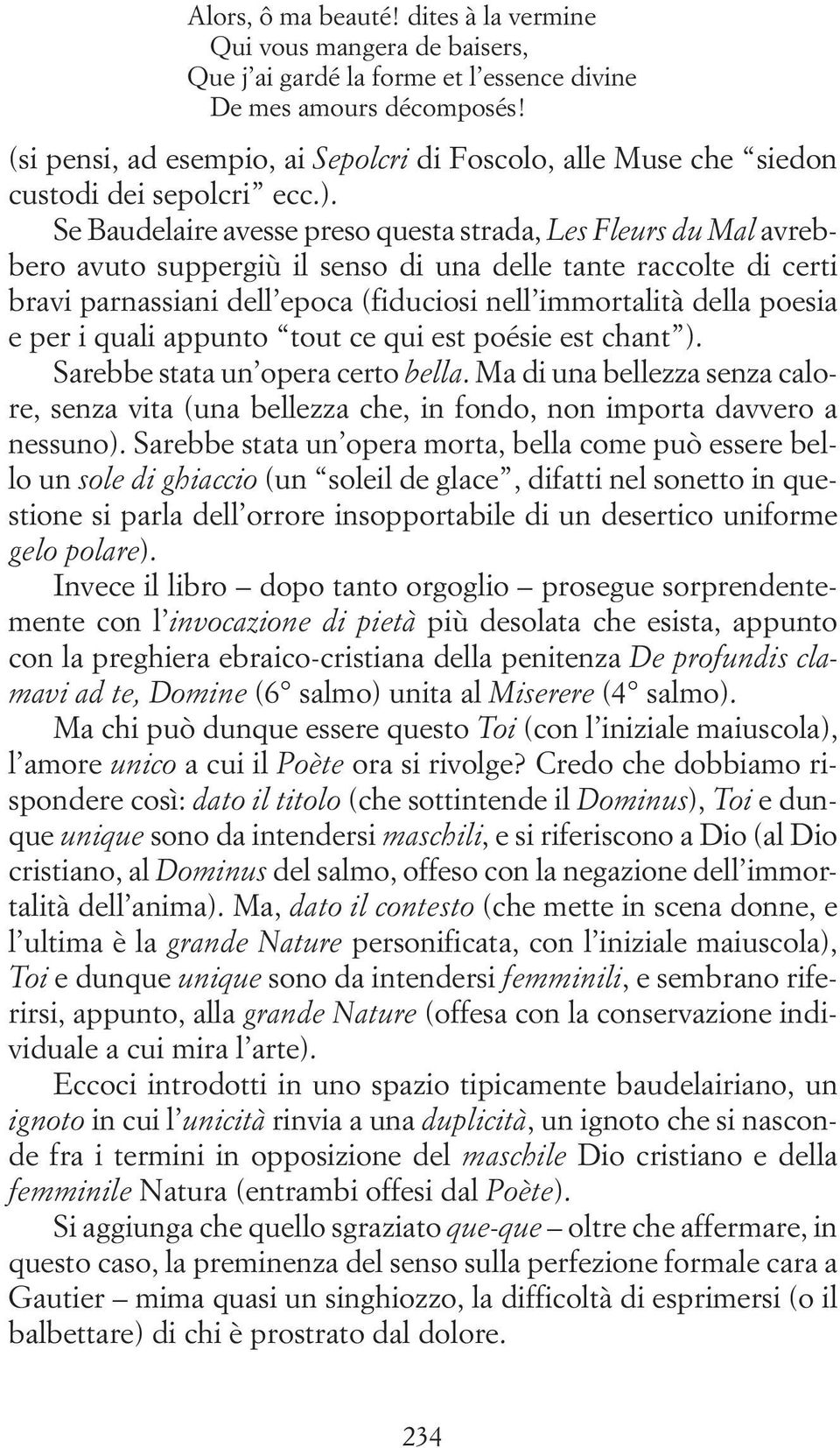 Alors, ô ma beauté! dites à la vermine
Qui vous mangera de baisers,
Que j'ai gardé la forme et l'essence divine
De mes amours décomposés!

(si pensi, ad esempio, ai Sepolcri di Foscolo, alle Muse che "siedon custodi dei sepolcri" ecc.).

Se Baudelaire avesse preso questa strada, Les Fleurs du Mal avrebbero avuto suppergiù il senso di una delle tante raccolte di certi bravi parnassiani dell'epoca (fiduciosi nell'immortalità della poesia e per i quali appunto "tout ce qui est poésie est chant").

Sarebbe stata un'opera certo bella. Ma di una bellezza senza calore, senza vita (una bellezza che, in fondo, non importa davvero a nessuno). Sarebbe stata un'opera morta, bella come può essere bello un sole di ghiaccio (un "soleil de glace", difatti nel sonetto in questione si parla dell'orrore insopportabile di un desertico uniforme gelo polare).

Invece il libro – dopo tanto orgoglio – prosegue sorprendentemente con l'invocazione di pietà più desolata che esista, appunto con la preghiera ebraico-cristiana della penitenza De profundis clamavi ad te, Domine (6° salmo) unita al Miserere (4° salmo).

Ma chi può dunque essere questo Toi (con l'iniziale maiuscola), l'amore unico a cui il Poète ora si rivolge? Credo che dobbiamo rispondere così: dato il titolo (che sottintende il Dominus), Toi e dunque unique sono da intendersi maschili, e si riferiscono a Dio (al Dio cristiano, al Dominus del salmo, offeso con la negazione dell'immortalità dell'anima). Ma, dato il contesto (che mette in scena donne, e l'ultima è la grande Nature personificata, con l'iniziale maiuscola), Toi e dunque unique sono da intendersi femminili, e sembrano riferirsi, appunto, alla grande Nature (offesa con la conservazione individuale a cui mira l'arte).

Eccoci introdotti in uno spazio tipicamente baudelairiano, un ignoto in cui l'unicità rinvia a una duplicità, un ignoto che si nasconde fra i termini in opposizione del maschile Dio cristiano e della femminile Natura (entrambi offesi dal Poète).

Si aggiunga che quello sgraziato que-que – oltre che affermare, in questo caso, la preminenza del senso sulla perfezione formale cara a Gautier – mima quasi un singhiozzo, la difficoltà di esprimersi (o il balbettare) di chi è prostrato dal dolore.

234